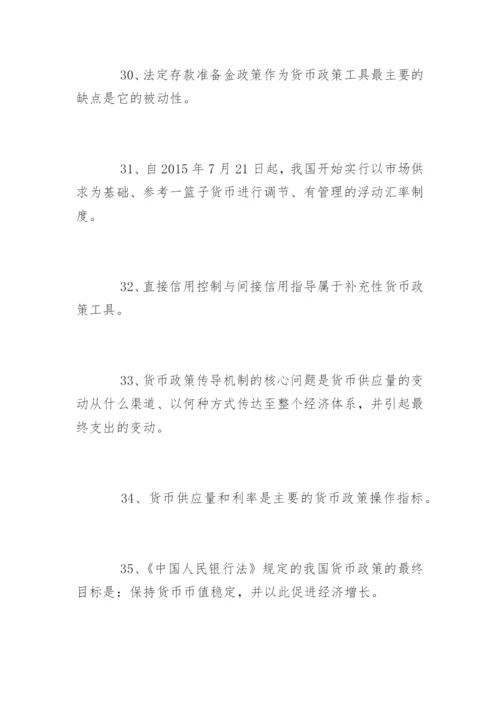 30、法定存款准备金政策作为货币政策工具最主要的缺点是它的被动性。

31、自 2015 年 7 月 21 日起，我国开始实行以市场供求为基础、参考一篮子货币进行调节、有管理的浮动汇率制度。

32、直接信用控制与间接信用指导属于补充性货币政策工具。

33、货币政策传导机制的核心问题是货币供应量的变动从什么渠道、以何种方式传达至整个经济体系，并引起最终支出的变动。

34、货币供应量和利率是主要的货币政策操作指标。

35、《中国人民银行法》规定的我国货币政策的最终目标是：保持货币币值稳定，并以此促进经济增长。